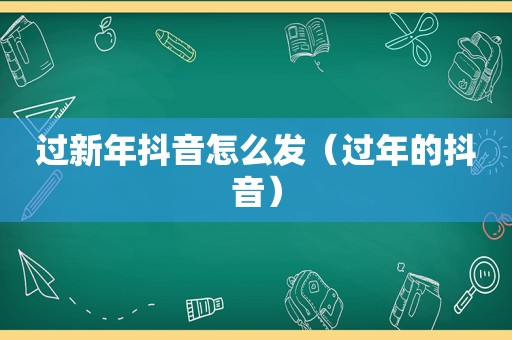 过新年抖音怎么发（过年的抖音）